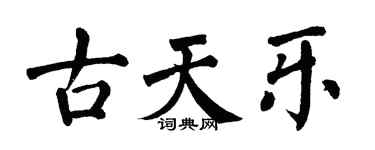 古天乐

词典网